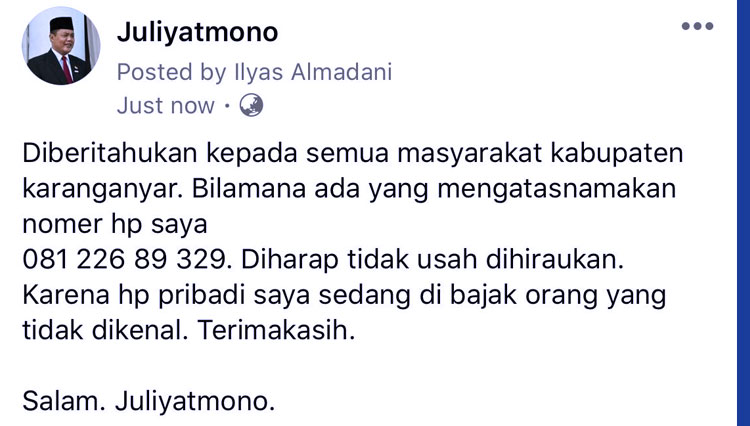 Juliyatmono
Posted by Ilyas Almadani
Just now ·

Diberitahukan kepada semua masyarakat kabupaten karanganyar. Bilamana ada yang mengatasnamakan nomer hp saya
081 226 89 329. Diharap tidak usah dihiraukan. Karena hp pribadi saya sedang di bajak orang yang tidak dikenal. Terimakasih.

Salam. Juliyatmono.